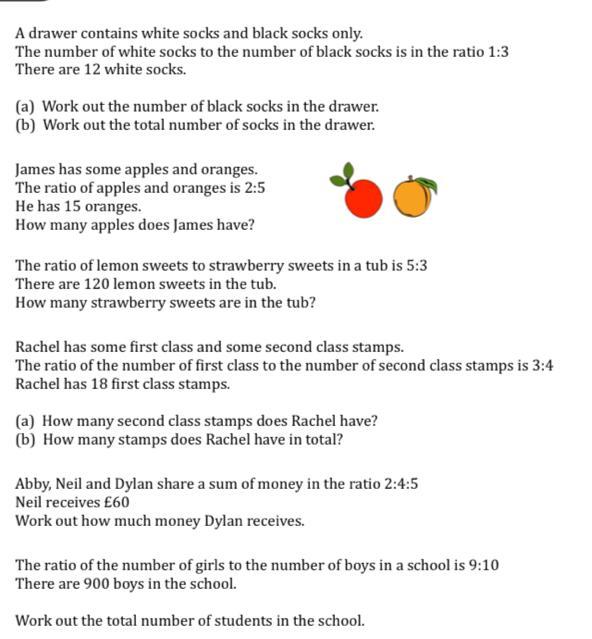 A drawer contains white socks and black socks only.
The number of white socks to the number of black socks is in the ratio 1:3
There are 12 white socks.

(a) Work out the number of black socks in the drawer.
(b) Work out the total number of socks in the drawer.

James has some apples and oranges.
The ratio of apples and oranges is 2:5
He has 15 oranges.
How many apples does James have?

The ratio of lemon sweets to strawberry sweets in a tub is 5:3
There are 120 lemon sweets in the tub.
How many strawberry sweets are in the tub?

Rachel has some first class and some second class stamps.
The ratio of the number of first class to the number of second class stamps is 3:4
Rachel has 18 first class stamps.

(a) How many second class stamps does Rachel have?
(b) How many stamps does Rachel have in total?

Abby, Neil and Dylan share a sum of money in the ratio 2:4:5
Neil receives £60
Work out how much money Dylan receives.

The ratio of the number of girls to the number of boys in a school is 9:10
There are 900 boys in the school.

Work out the total number of students in the school.